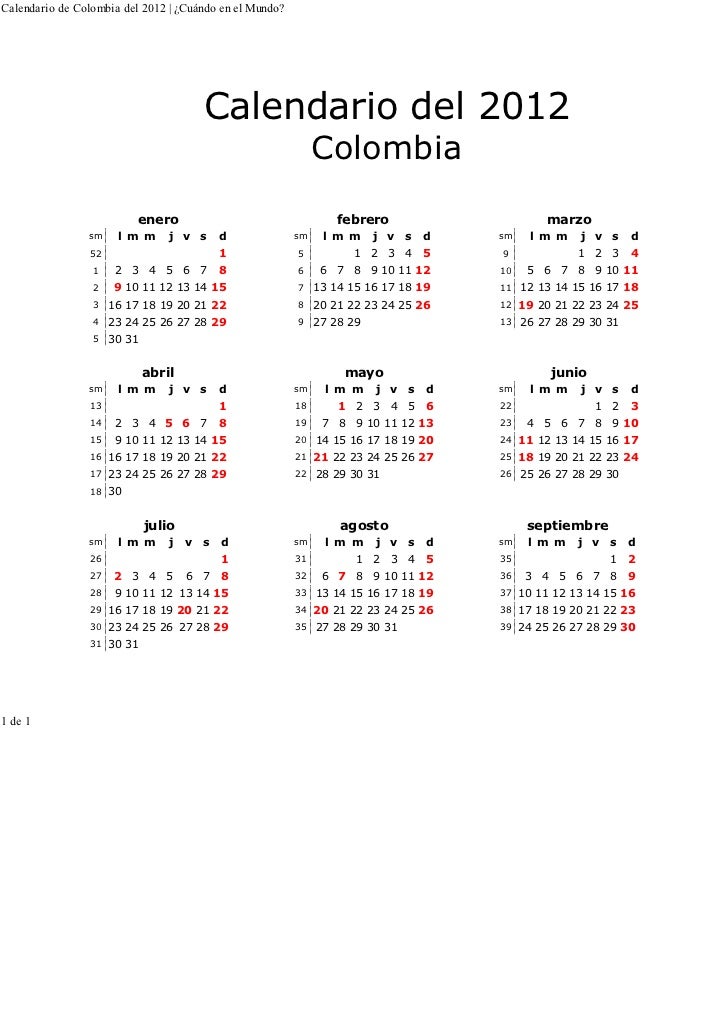 Calendario de Colombia del 2012 | ¿Cuándo en el Mundo?

Calendario del 2012
Colombia

enero

| sm | l | m | m | j | v | s | d |
|---|---|---|---|---|---|---|---|
| 52 | | | | | | | 1 |
| 1 | 2 | 3 | 4 | 5 | 6 | 7 | 8 |
| 2 | 9 | 10 | 11 | 12 | 13 | 14 | 15 |
| 3 | 16 | 17 | 18 | 19 | 20 | 21 | 22 |
| 4 | 23 | 24 | 25 | 26 | 27 | 28 | 29 |
| 5 | 30 | 31 | | | | | |

febrero

| sm | l | m | m | j | v | s | d |
|---|---|---|---|---|---|---|---|
| 5 | | | 1 | 2 | 3 | 4 | 5 |
| 6 | 6 | 7 | 8 | 9 | 10 | 11 | 12 |
| 7 | 13 | 14 | 15 | 16 | 17 | 18 | 19 |
| 8 | 20 | 21 | 22 | 23 | 24 | 25 | 26 |
| 9 | 27 | 28 | 29 | | | | |

marzo

| sm | l | m | m | j | v | s | d |
|---|---|---|---|---|---|---|---|
| 9 | | | | 1 | 2 | 3 | 4 |
| 10 | 5 | 6 | 7 | 8 | 9 | 10 | 11 |
| 11 | 12 | 13 | 14 | 15 | 16 | 17 | 18 |
| 12 | 19 | 20 | 21 | 22 | 23 | 24 | 25 |
| 13 | 26 | 27 | 28 | 29 | 30 | 31 | |

abril

| sm | l | m | m | j | v | s | d |
|---|---|---|---|---|---|---|---|
| 13 | | | | | | | 1 |
| 14 | 2 | 3 | 4 | 5 | 6 | 7 | 8 |
| 15 | 9 | 10 | 11 | 12 | 13 | 14 | 15 |
| 16 | 16 | 17 | 18 | 19 | 20 | 21 | 22 |
| 17 | 23 | 24 | 25 | 26 | 27 | 28 | 29 |
| 18 | 30 | | | | | | |

mayo

| sm | l | m | m | j | v | s | d |
|---|---|---|---|---|---|---|---|
| 18 | | 1 | 2 | 3 | 4 | 5 | 6 |
| 19 | 7 | 8 | 9 | 10 | 11 | 12 | 13 |
| 20 | 14 | 15 | 16 | 17 | 18 | 19 | 20 |
| 21 | 21 | 22 | 23 | 24 | 25 | 26 | 27 |
| 22 | 28 | 29 | 30 | 31 | | | |

junio

| sm | l | m | m | j | v | s | d |
|---|---|---|---|---|---|---|---|
| 22 | | | | | 1 | 2 | 3 |
| 23 | 4 | 5 | 6 | 7 | 8 | 9 | 10 |
| 24 | 11 | 12 | 13 | 14 | 15 | 16 | 17 |
| 25 | 18 | 19 | 20 | 21 | 22 | 23 | 24 |
| 26 | 25 | 26 | 27 | 28 | 29 | 30 | |

julio

| sm | l | m | m | j | v | s | d |
|---|---|---|---|---|---|---|---|
| 26 | | | | | | | 1 |
| 27 | 2 | 3 | 4 | 5 | 6 | 7 | 8 |
| 28 | 9 | 10 | 11 | 12 | 13 | 14 | 15 |
| 29 | 16 | 17 | 18 | 19 | 20 | 21 | 22 |
| 30 | 23 | 24 | 25 | 26 | 27 | 28 | 29 |
| 31 | 30 | 31 | | | | | |

agosto

| sm | l | m | m | j | v | s | d |
|---|---|---|---|---|---|---|---|
| 31 | | | 1 | 2 | 3 | 4 | 5 |
| 32 | 6 | 7 | 8 | 9 | 10 | 11 | 12 |
| 33 | 13 | 14 | 15 | 16 | 17 | 18 | 19 |
| 34 | 20 | 21 | 22 | 23 | 24 | 25 | 26 |
| 35 | 27 | 28 | 29 | 30 | 31 | | |

septiembre

| sm | l | m | m | j | v | s | d |
|---|---|---|---|---|---|---|---|
| 35 | | | | | | 1 | 2 |
| 36 | 3 | 4 | 5 | 6 | 7 | 8 | 9 |
| 37 | 10 | 11 | 12 | 13 | 14 | 15 | 16 |
| 38 | 17 | 18 | 19 | 20 | 21 | 22 | 23 |
| 39 | 24 | 25 | 26 | 27 | 28 | 29 | 30 |

1 de 1